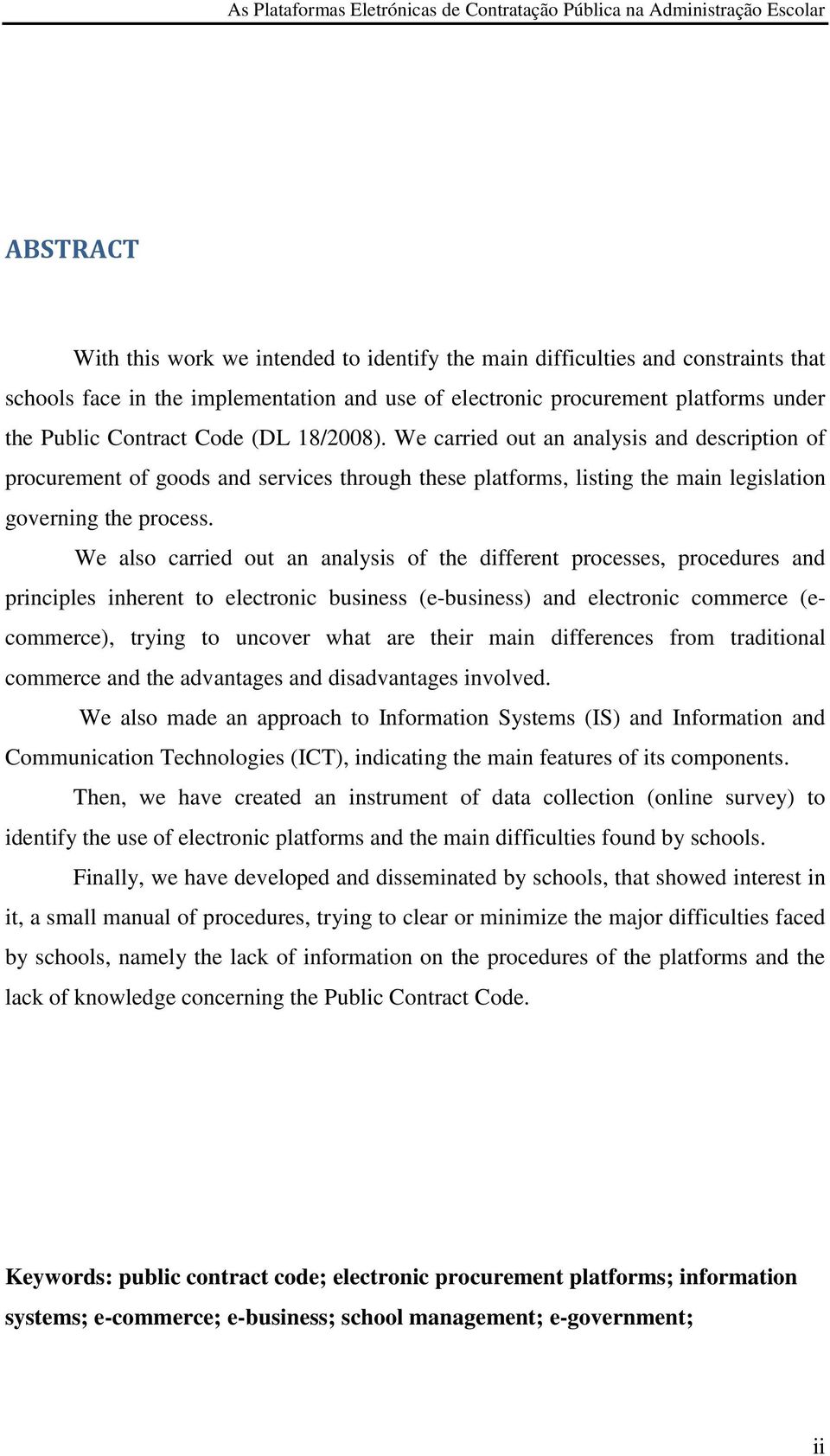 As Plataformas Eletrónicas de Contratação Pública na Administração Escolar

ABSTRACT

With this work we intended to identify the main difficulties and constraints that schools face in the implementation and use of electronic procurement platforms under the Public Contract Code (DL 18/2008). We carried out an analysis and description of procurement of goods and services through these platforms, listing the main legislation governing the process.

We also carried out an analysis of the different processes, procedures and principles inherent to electronic business (e-business) and electronic commerce (e-commerce), trying to uncover what are their main differences from traditional commerce and the advantages and disadvantages involved.

We also made an approach to Information Systems (IS) and Information and Communication Technologies (ICT), indicating the main features of its components.

Then, we have created an instrument of data collection (online survey) to identify the use of electronic platforms and the main difficulties found by schools.

Finally, we have developed and disseminated by schools, that showed interest in it, a small manual of procedures, trying to clear or minimize the major difficulties faced by schools, namely the lack of information on the procedures of the platforms and the lack of knowledge concerning the Public Contract Code.

Keywords: public contract code; electronic procurement platforms; information systems; e-commerce; e-business; school management; e-government;

ii